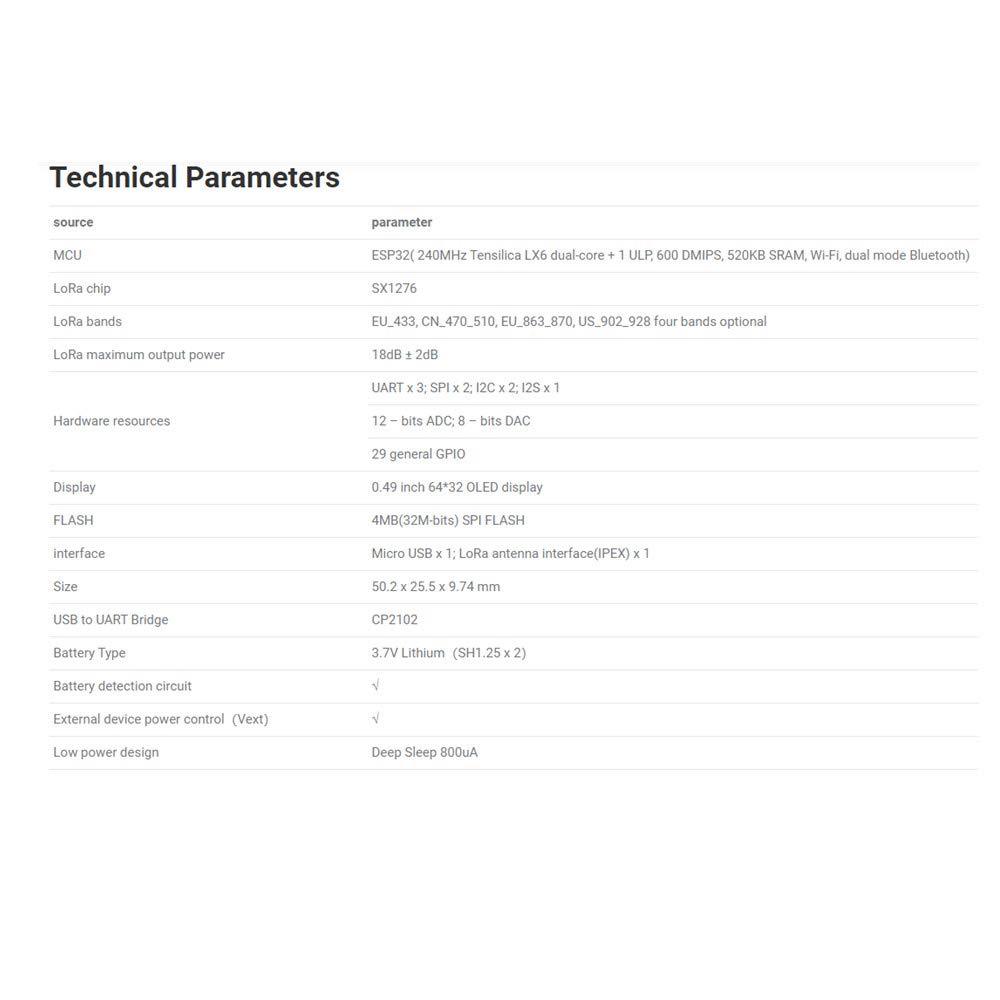 Technical Parameters

| source | parameter |
|---|---|
| MCU | ESP32( 240MHz Tensilica LX6 dual-core + 1 ULP, 600 DMIPS, 520KB SRAM, Wi-Fi, dual mode Bluetooth) |
| LoRa chip | SX1276 |
| LoRa bands | EU_433, CN_470_510, EU_863_870, US_902_928 four bands optional |
| LoRa maximum output power | 18dB ± 2dB |
| Hardware resources | UART x 3; SPI x 2; I2C x 2; I2S x 1 |
|  | 12 – bits ADC; 8 – bits DAC |
|  | 29 general GPIO |
| Display | 0.49 inch 64*32 OLED display |
| FLASH | 4MB(32M-bits) SPI FLASH |
| interface | Micro USB x 1; LoRa antenna interface(IPEX) x 1 |
| Size | 50.2 x 25.5 x 9.74 mm |
| USB to UART Bridge | CP2102 |
| Battery Type | 3.7V Lithium (SH1.25 x 2) |
| Battery detection circuit | √ |
| External device power control (Vext) | √ |
| Low power design | Deep Sleep 800uA |